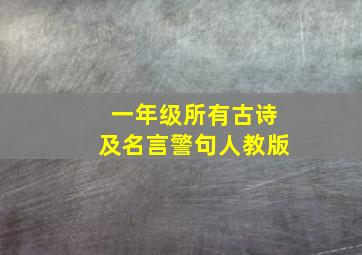 一年级所有古诗
及名言警句人教版